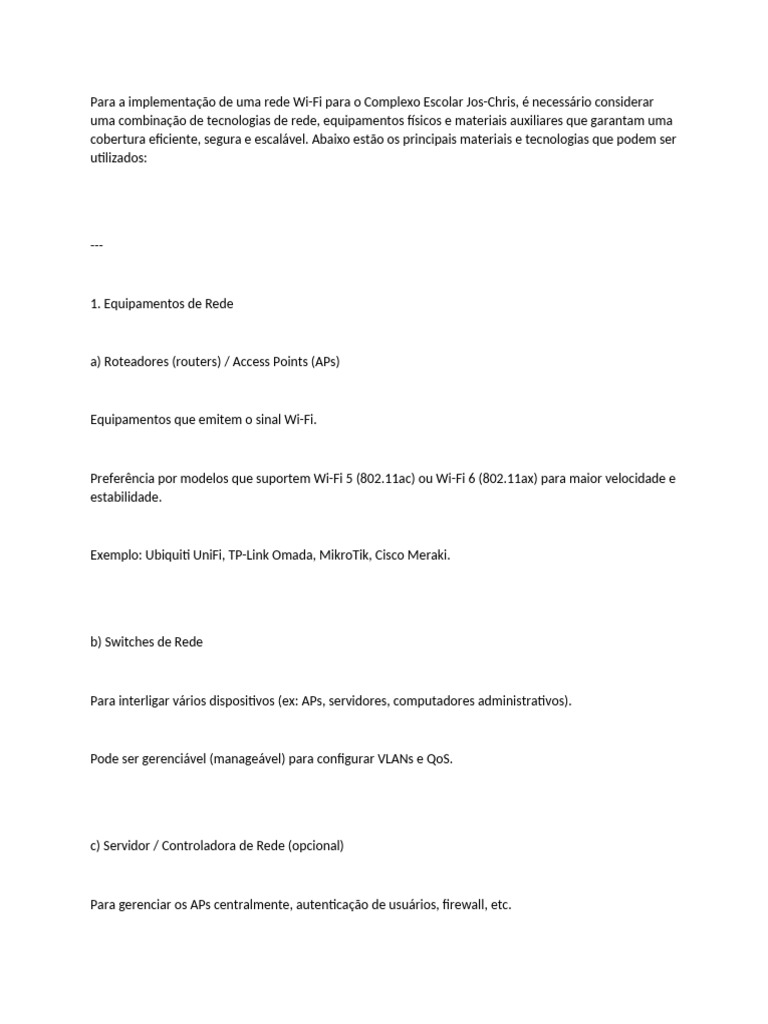 Para a implementação de uma rede Wi-Fi para o Complexo Escolar Jos-Chris, é necessário considerar uma combinação de tecnologias de rede, equipamentos físicos e materiais auxiliares que garantam uma cobertura eficiente, segura e escalável. Abaixo estão os principais materiais e tecnologias que podem ser utilizados:

---

1. Equipamentos de Rede

a) Roteadores (routers) / Access Points (APs)

Equipamentos que emitem o sinal Wi-Fi.

Preferência por modelos que suportem Wi-Fi 5 (802.11ac) ou Wi-Fi 6 (802.11ax) para maior velocidade e estabilidade.

Exemplo: Ubiquiti UniFi, TP-Link Omada, MikroTik, Cisco Meraki.

b) Switches de Rede

Para interligar vários dispositivos (ex: APs, servidores, computadores administrativos).

Pode ser gerenciável (manageável) para configurar VLANs e QoS.

c) Servidor / Controladora de Rede (opcional)

Para gerenciar os APs centralmente, autenticação de usuários, firewall, etc.